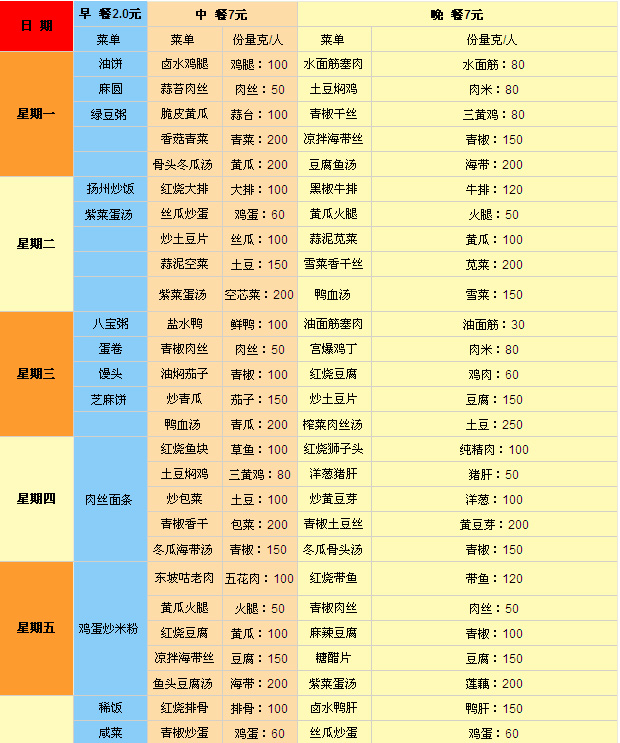 | 日 期 | 早 餐2.0元 | 中 餐7元 | | 晚 餐7元 | |
|---|---|---|---|---|---|
| | 菜单 | 菜单 | 份量克/人 | 菜单 | 份量克/人 |
| 星期一 | 油饼 | 卤水鸡腿 | 鸡腿：100 | 水面筋塞肉 | 水面筋：80 |
| | 麻圆 | 蒜苔肉丝 | 肉丝：50 | 土豆焖鸡 | 肉米：80 |
| | 绿豆粥 | 脆皮黄瓜 | 蒜台：100 | 青椒干丝 | 三黄鸡：80 |
| | | 香菇青菜 | 青菜：200 | 凉拌海带丝 | 青椒：150 |
| | | 骨头冬瓜汤 | 黄瓜：200 | 豆腐鱼汤 | 海带：200 |
| 星期二 | 扬州炒饭 | 红烧大排 | 大排：100 | 黑椒牛排 | 牛排：120 |
| | 紫菜蛋汤 | 丝瓜炒蛋 | 鸡蛋：60 | 黄瓜火腿 | 火腿：50 |
| | | 炒土豆片 | 丝瓜：100 | 蒜泥苋菜 | 黄瓜：100 |
| | | 蒜泥空菜 | 土豆：150 | 雪菜香干丝 | 苋菜：200 |
| | | 紫菜蛋汤 | 空芯菜：200 | 鸭血汤 | 雪菜：150 |
| 星期三 | 八宝粥 | 盐水鸭 | 鲜鸭：100 | 油面筋塞肉 | 油面筋：30 |
| | 蛋卷 | 青椒肉丝 | 肉丝：50 | 宫爆鸡丁 | 肉米：80 |
| | 馒头 | 油焖茄子 | 青椒：100 | 红烧豆腐 | 鸡肉：60 |
| | 芝麻饼 | 炒青瓜 | 茄子：150 | 炒土豆片 | 豆腐：150 |
| | | 鸭血汤 | 青瓜：200 | 榨菜肉丝汤 | 土豆：250 |
| 星期四 | 肉丝面条 | 红烧鱼块 | 草鱼：100 | 红烧狮子头 | 纯精肉：100 |
| | | 土豆焖鸡 | 三黄鸡：80 | 洋葱猪肝 | 猪肝：50 |
| | | 炒包菜 | 土豆：100 | 炒黄豆芽 | 洋葱：100 |
| | | 青椒香干 | 包菜：200 | 青椒土豆丝 | 黄豆芽：200 |
| | | 冬瓜海带汤 | 青椒：150 | 冬瓜骨头汤 | 青椒：150 |
| 星期五 | 鸡蛋炒米粉 | 东坡咕老肉 | 五花肉：100 | 红烧带鱼 | 带鱼：120 |
| | | 黄瓜火腿 | 火腿：50 | 青椒肉丝 | 肉丝：50 |
| | | 红烧豆腐 | 黄瓜：100 | 麻辣豆腐 | 青椒：100 |
| | | 凉拌海带丝 | 豆腐：150 | 糖醋片 | 豆腐：150 |
| | | 鱼头豆腐汤 | 海带：200 | 紫菜蛋汤 | 莲藕：200 |
| | 稀饭 | 红烧排骨 | 排骨：100 | 卤水鸭肝 | 鸭肝：150 |
| | 咸菜 | 青椒炒蛋 | 鸡蛋：60 | 丝瓜炒蛋 | 鸡蛋：60 |